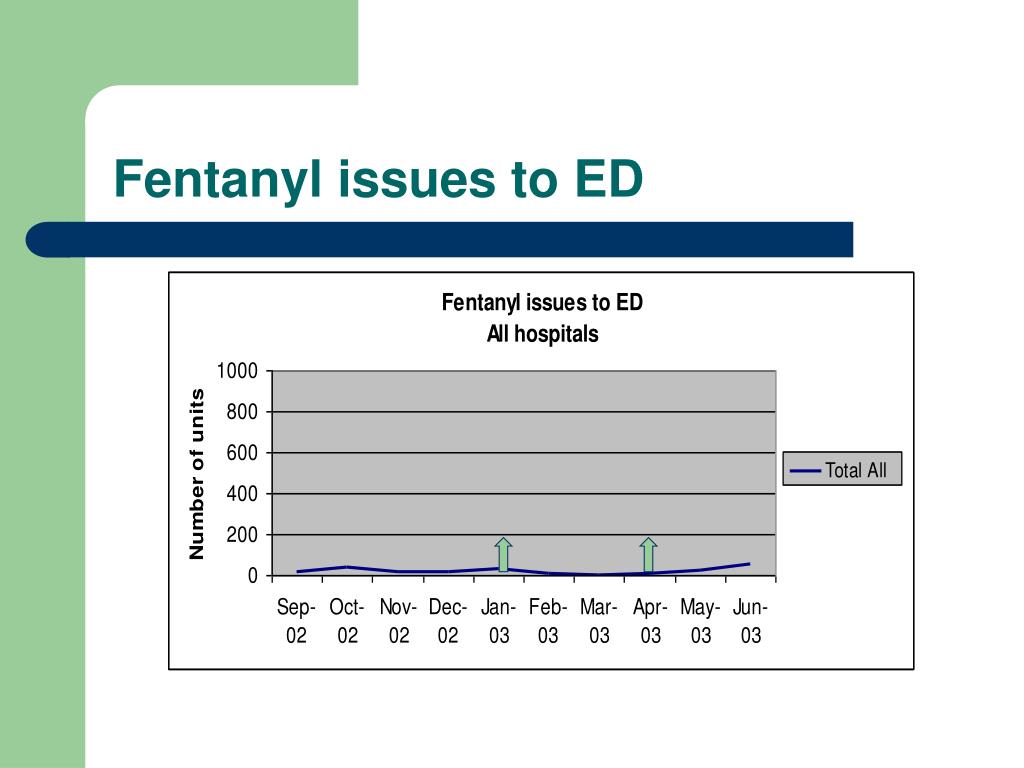 Fentanyl issues to ED

Fentanyl issues to ED
All hospitals

Number of units

1000
800
600
400
200
0

Sep-02 Oct-02 Nov-02 Dec-02 Jan-03 Feb-03 Mar-03 Apr-03 May-03 Jun-03

Total All